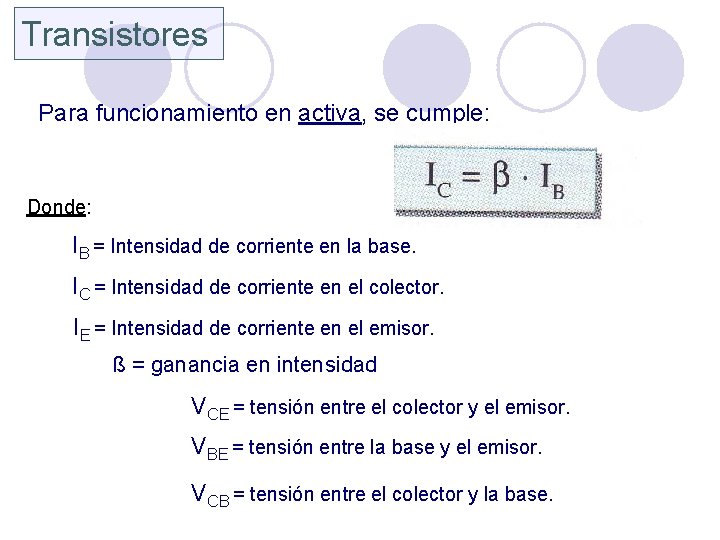 Transistores

Para funcionamiento en activa, se cumple:

$I_C = \beta \cdot I_B$

Donde:

$I_B$ = Intensidad de corriente en la base.

$I_C$ = Intensidad de corriente en el colector.

$I_E$ = Intensidad de corriente en el emisor.

ß = ganancia en intensidad

$V_{CE}$ = tensión entre el colector y el emisor.

$V_{BE}$ = tensión entre la base y el emisor.

$V_{CB}$ = tensión entre el colector y la base.